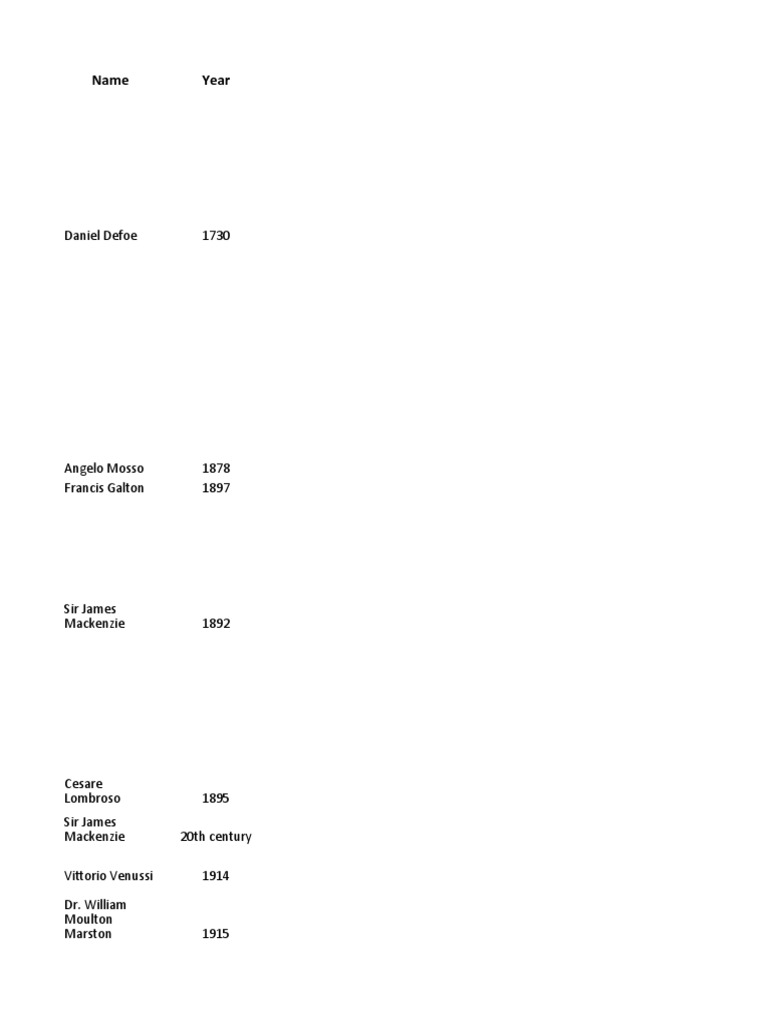 | Name | Year |
|---|---|
| Daniel Defoe | 1730 |
| Angelo Mosso | 1878 |
| Francis Galton | 1897 |
| Sir James Mackenzie | 1892 |
| Cesare Lombroso | 1895 |
| Sir James Mackenzie | 20th century |
| Vittorio Venussi | 1914 |
| Dr. William Moulton Marston | 1915 |